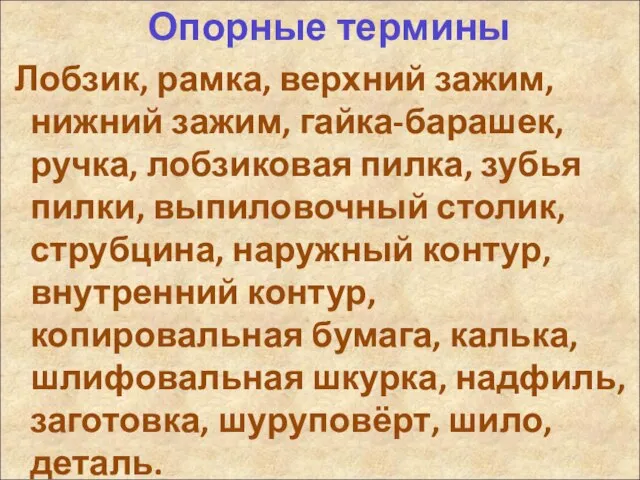 Опорные термины

Лобзик, рамка, верхний зажим, нижний зажим, гайка-барашек, ручка, лобзиковая пилка, зубья пилки, выпиловочный столик, струбцина, наружный контур, внутренний контур, копировальная бумага, калька, шлифовальная шкурка, надфиль, заготовка, шуруповёрт, шило, деталь.